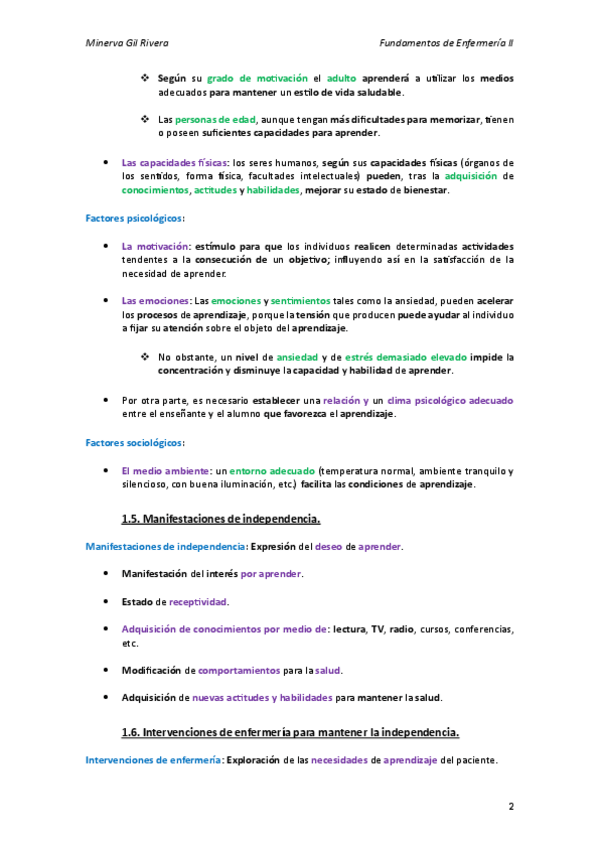 Minerva Gil Rivera

Fundamentos de Enfermería II

❖ Según su grado de motivación el adulto aprenderá a utilizar los medios adecuados para mantener un estilo de vida saludable.

❖ Las personas de edad, aunque tengan más dificultades para memorizar, tienen o poseen suficientes capacidades para aprender.

• Las capacidades físicas: los seres humanos, según sus capacidades físicas (órganos de los sentidos, forma física, facultades intelectuales) pueden, tras la adquisición de conocimientos, actitudes y habilidades, mejorar su estado de bienestar.

Factores psicológicos:

• La motivación: estímulo para que los individuos realicen determinadas actividades tendentes a la consecución de un objetivo; influyendo así en la satisfacción de la necesidad de aprender.

• Las emociones: Las emociones y sentimientos tales como la ansiedad, pueden acelerar los procesos de aprendizaje, porque la tensión que producen puede ayudar al individuo a fijar su atención sobre el objeto del aprendizaje.

❖ No obstante, un nivel de ansiedad y de estrés demasiado elevado impide la concentración y disminuye la capacidad y habilidad de aprender.

• Por otra parte, es necesario establecer una relación y un clima psicológico adecuado entre el enseñante y el alumno que favorezca el aprendizaje.

Factores sociológicos:

• El medio ambiente: un entorno adecuado (temperatura normal, ambiente tranquilo y silencioso, con buena iluminación, etc.) facilita las condiciones de aprendizaje.

1.5. Manifestaciones de independencia.

Manifestaciones de independencia: Expresión del deseo de aprender.

• Manifestación del interés por aprender.

• Estado de receptividad.

• Adquisición de conocimientos por medio de: lectura, TV, radio, cursos, conferencias, etc.

• Modificación de comportamientos para la salud.

• Adquisición de nuevas actitudes y habilidades para mantener la salud.

1.6. Intervenciones de enfermería para mantener la independencia.

Intervenciones de enfermería: Exploración de las necesidades de aprendizaje del paciente.

2